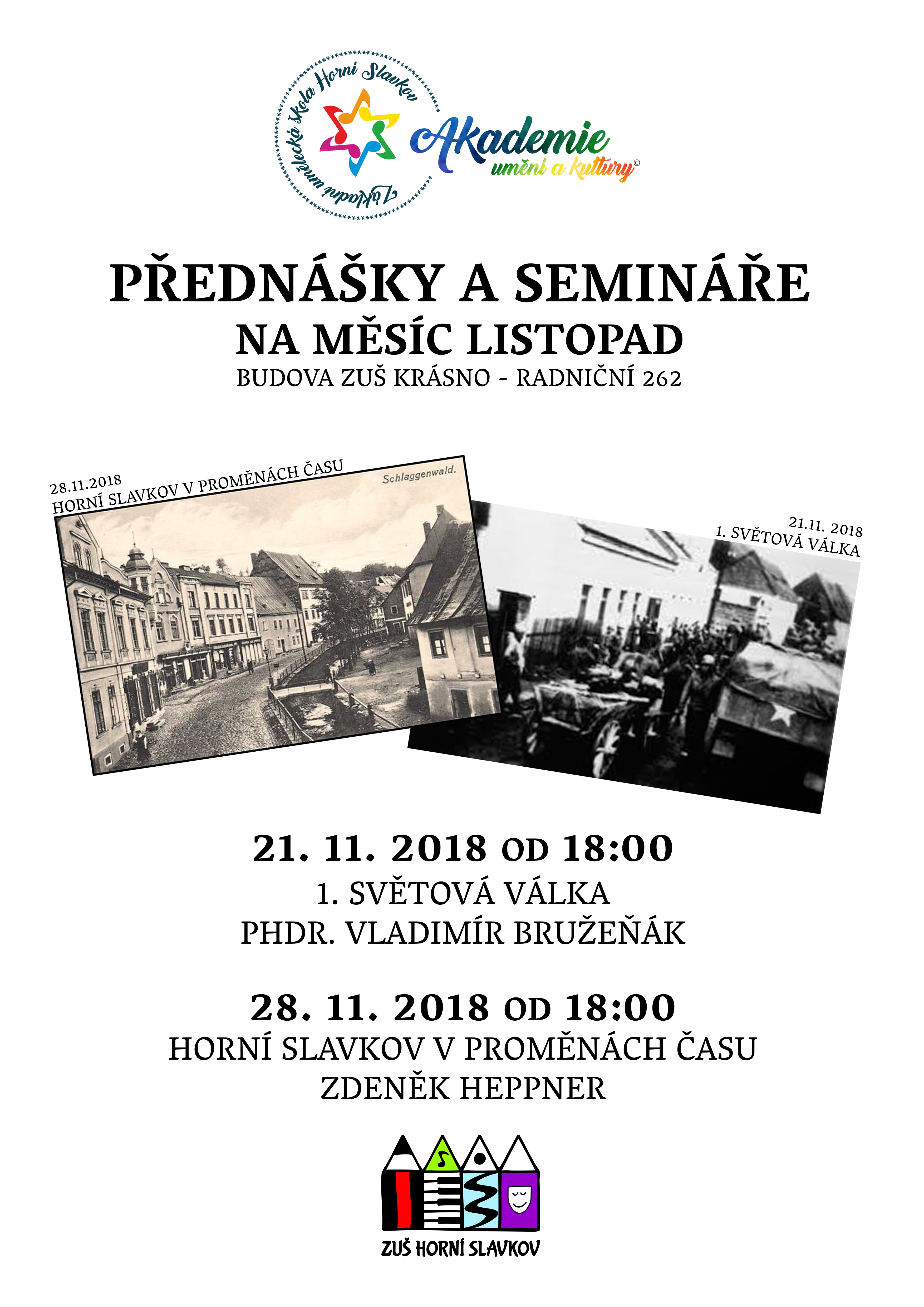 Základní umělecká škola Horní Slavkov

Akademie
umění a kultury©

PŘEDNÁŠKY A SEMINÁŘE
NA MĚSÍC LISTOPAD
BUDOVA ZUŠ KRÁSNO - RADNIČNÍ 262

28.11.2018
HORNÍ SLAVKOV V PROMĚNÁCH ČASU

Schlaggenwald.

21.11. 2018
1. SVĚTOVÁ VÁLKA

21. 11. 2018 OD 18:00
1. SVĚTOVÁ VÁLKA
PHDR. VLADIMÍR BRUŽEŇÁK

28. 11. 2018 OD 18:00
HORNÍ SLAVKOV V PROMĚNÁCH ČASU
ZDENĚK HEPPNER

ZUŠ HORNÍ SLAVKOV